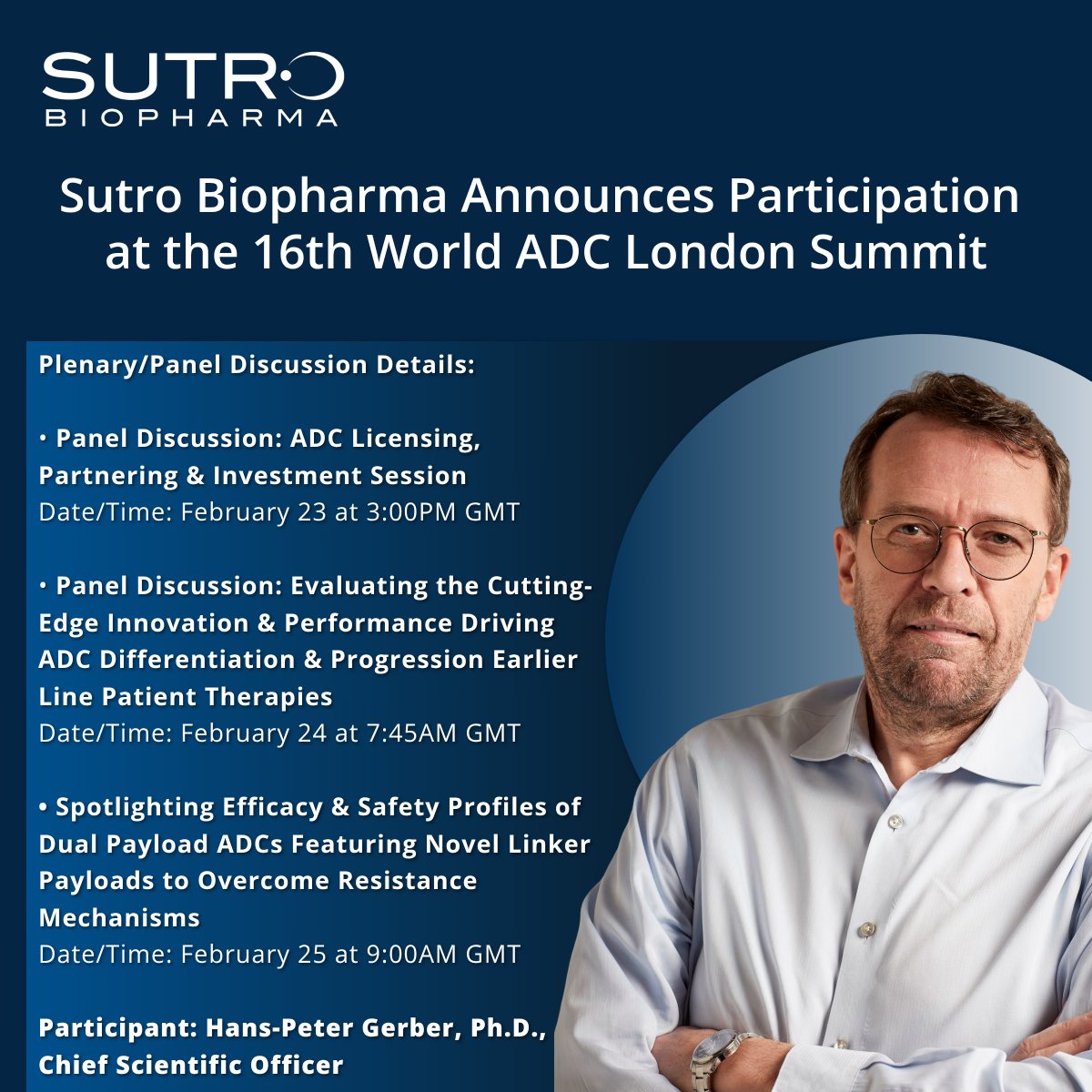 SUTRO
BIOPHARMA

Sutro Biopharma Announces Participation at the 16th World ADC London Summit

Plenary/Panel Discussion Details:

• Panel Discussion: ADC Licensing, Partnering & Investment Session
Date/Time: February 23 at 3:00PM GMT

• Panel Discussion: Evaluating the Cutting-Edge Innovation & Performance Driving ADC Differentiation & Progression Earlier Line Patient Therapies
Date/Time: February 24 at 7:45AM GMT

• Spotlighting Efficacy & Safety Profiles of Dual Payload ADCs Featuring Novel Linker Payloads to Overcome Resistance Mechanisms
Date/Time: February 25 at 9:00AM GMT

Participant: Hans-Peter Gerber, Ph.D., Chief Scientific Officer